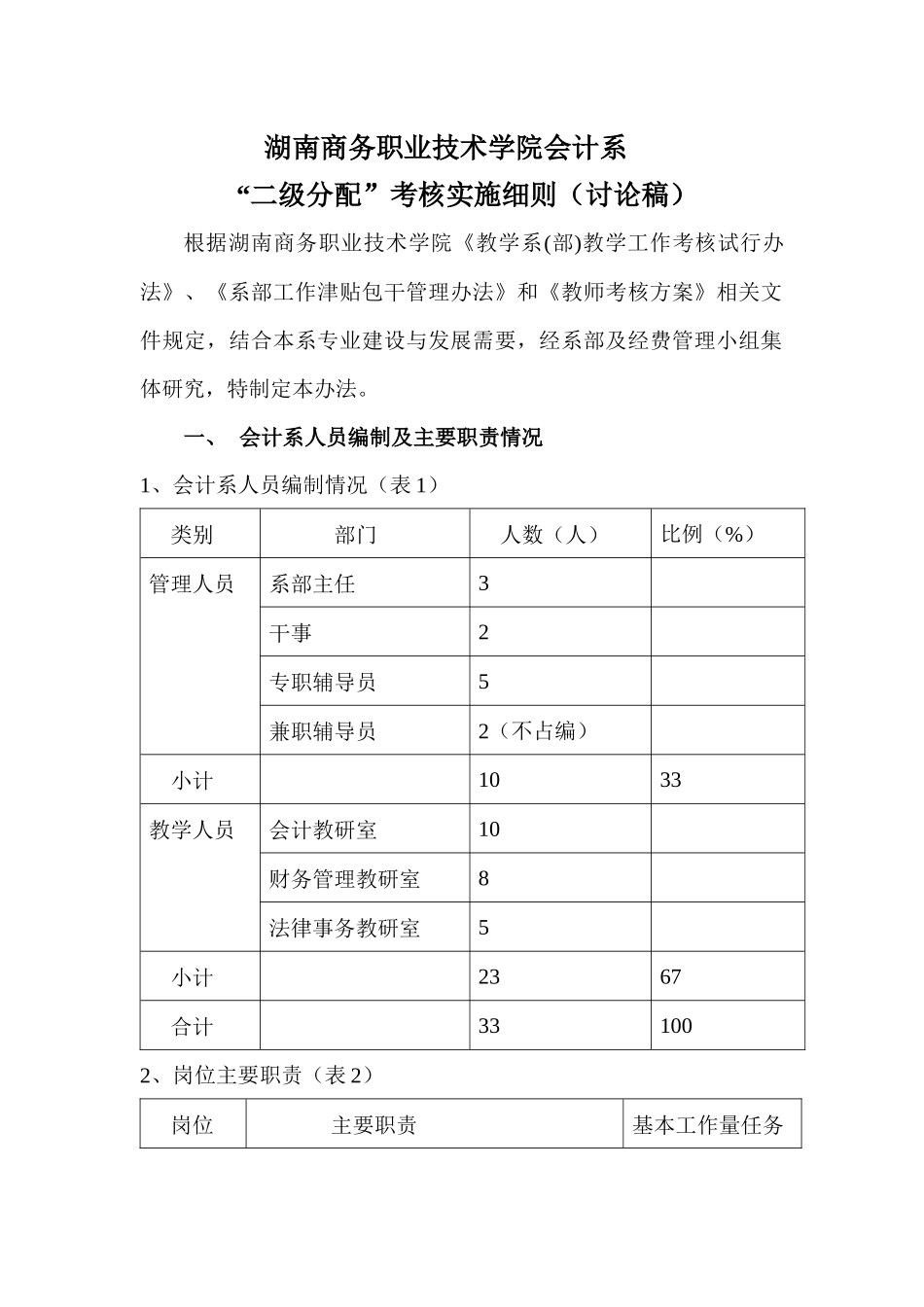 湖南商务职业技术学院会计系
“二级分配”考核实施细则（讨论稿）

根据湖南商务职业技术学院《教学系(部)教学工作考核试行办法》、《系部工作津贴包干管理办法》和《教师考核方案》相关文件规定，结合本系专业建设与发展需要，经系部及经费管理小组集体研究，特制定本办法。

一、 会计系人员编制及主要职责情况

1、会计系人员编制情况（表1）

| 类别 | 部门 | 人数（人） | 比例（%） |
|---|---|---|---|
| 管理人员 | 系部主任 | 3 | |
| | 干事 | 2 | |
| | 专职辅导员 | 5 | |
| | 兼职辅导员 | 2（不占编） | |
| 小计 | | 10 | 33 |
| 教学人员 | 会计教研室 | 10 | |
| | 财务管理教研室 | 8 | |
| | 法律事务教研室 | 5 | |
| 小计 | | 23 | 67 |
| 合计 | | 33 | 100 |

2、岗位主要职责（表2）

| 岗位 | 主要职责 | 基本工作量任务 |
|---|---|---|